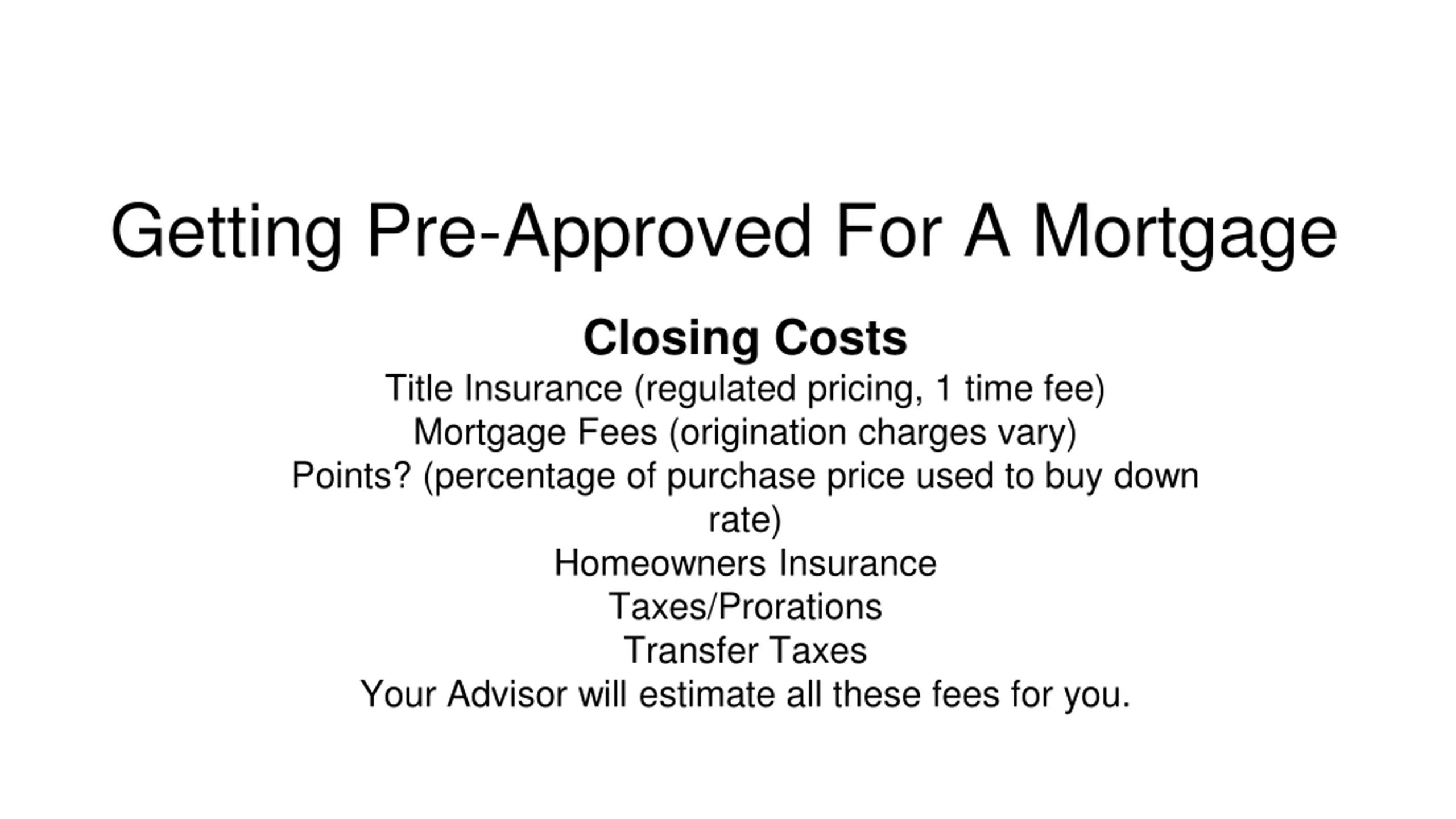 Getting Pre-Approved For A Mortgage

Closing Costs

Title Insurance (regulated pricing, 1 time fee)
Mortgage Fees (origination charges vary)
Points? (percentage of purchase price used to buy down rate)
Homeowners Insurance
Taxes/Prorations
Transfer Taxes
Your Advisor will estimate all these fees for you.